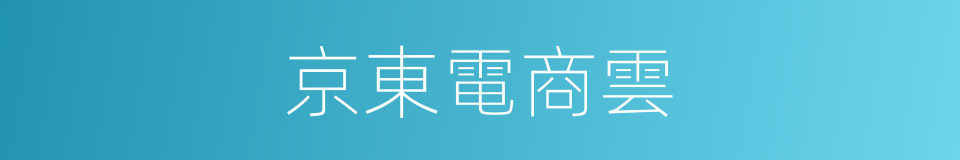 京東電商雲